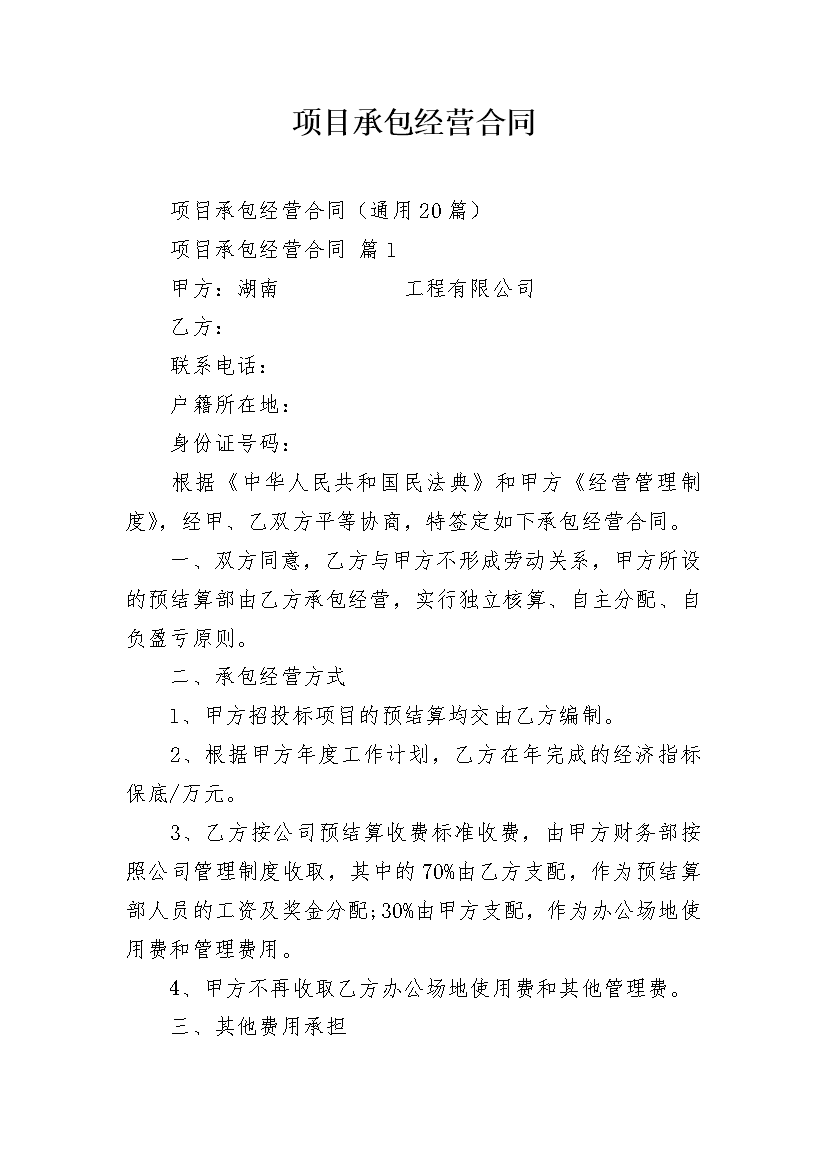 项目承包经营合同

项目承包经营合同（通用20篇）

项目承包经营合同 篇1

甲方：湖南　　　　　工程有限公司

乙方：

联系电话：

户籍所在地：

身份证号码：

根据《中华人民共和国民法典》和甲方《经营管理制度》，经甲、乙双方平等协商，特签定如下承包经营合同。

一、双方同意，乙方与甲方不形成劳动关系，甲方所设的预结算部由乙方承包经营，实行独立核算、自主分配、自负盈亏原则。

二、承包经营方式

1、甲方招投标项目的预结算均交由乙方编制。

2、根据甲方年度工作计划，乙方在年完成的经济指标保底/万元。

3、乙方按公司预结算收费标准收费，由甲方财务部按照公司管理制度收取，其中的70%由乙方支配，作为预结算部人员的工资及奖金分配;30%由甲方支配，作为办公场地使用费和管理费用。

4、甲方不再收取乙方办公场地使用费和其他管理费。

三、其他费用承担